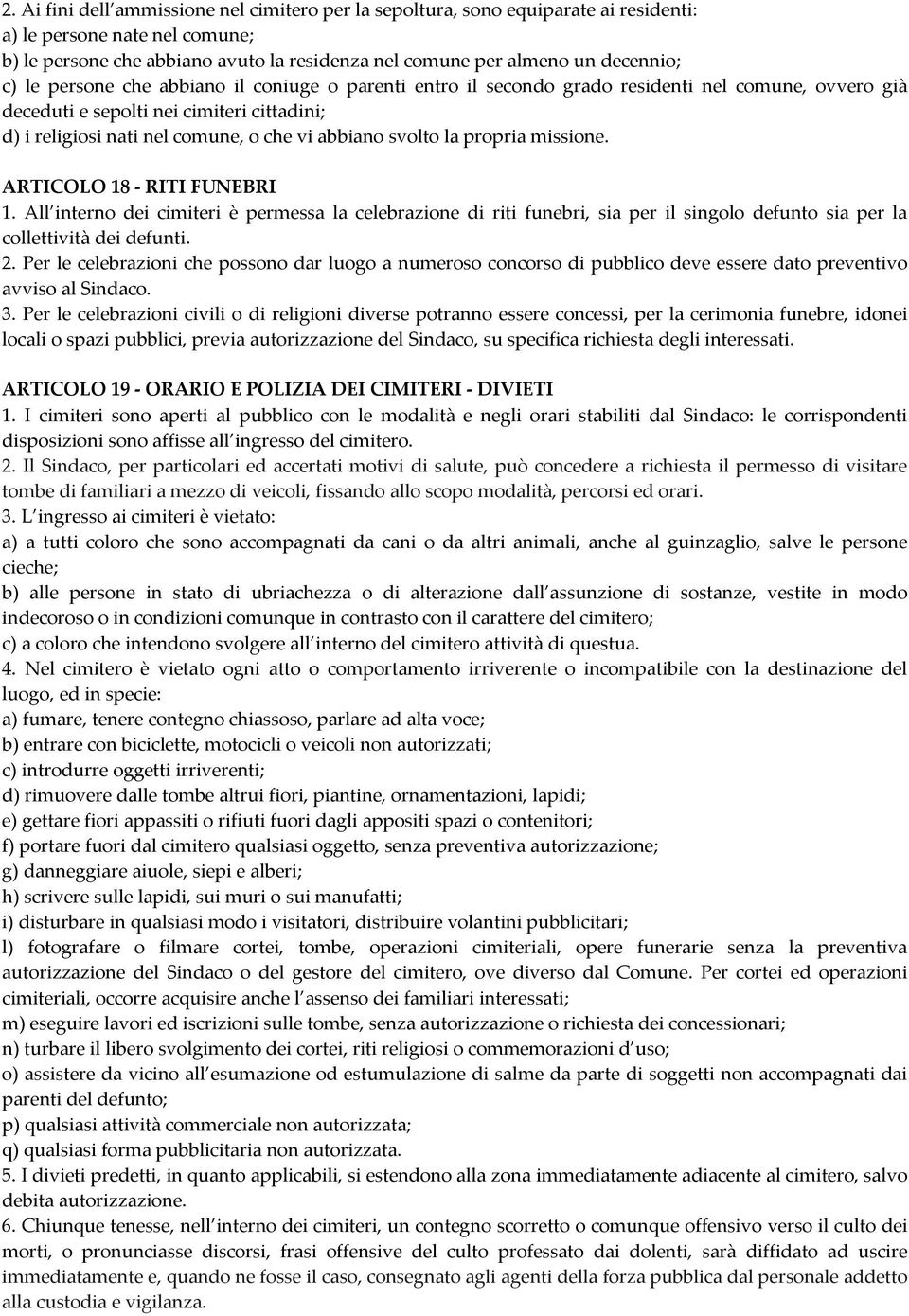 2. Ai fini dell ammissione nel cimitero per la sepoltura, sono equiparate ai residenti:
a) le persone nate nel comune;
b) le persone che abbiano avuto la residenza nel comune per almeno un decennio;
c) le persone che abbiano il coniuge o parenti entro il secondo grado residenti nel comune, ovvero già deceduti e sepolti nei cimiteri cittadini;
d) i religiosi nati nel comune, o che vi abbiano svolto la propria missione.

ARTICOLO 18 - RITI FUNEBRI
1. All interno dei cimiteri è permessa la celebrazione di riti funebri, sia per il singolo defunto sia per la collettività dei defunti.
2. Per le celebrazioni che possono dar luogo a numeroso concorso di pubblico deve essere dato preventivo avviso al Sindaco.
3. Per le celebrazioni civili o di religioni diverse potranno essere concessi, per la cerimonia funebre, idonei locali o spazi pubblici, previa autorizzazione del Sindaco, su specifica richiesta degli interessati.

ARTICOLO 19 - ORARIO E POLIZIA DEI CIMITERI - DIVIETI
1. I cimiteri sono aperti al pubblico con le modalità e negli orari stabiliti dal Sindaco: le corrispondenti disposizioni sono affisse all ingresso del cimitero.
2. Il Sindaco, per particolari ed accertati motivi di salute, può concedere a richiesta il permesso di visitare tombe di familiari a mezzo di veicoli, fissando allo scopo modalità, percorsi ed orari.
3. L ingresso ai cimiteri è vietato:
a) a tutti coloro che sono accompagnati da cani o da altri animali, anche al guinzaglio, salve le persone cieche;
b) alle persone in stato di ubriachezza o di alterazione dall assunzione di sostanze, vestite in modo indecoroso o in condizioni comunque in contrasto con il carattere del cimitero;
c) a coloro che intendono svolgere all interno del cimitero attività di questua.
4. Nel cimitero è vietato ogni atto o comportamento irriverente o incompatibile con la destinazione del luogo, ed in specie:
a) fumare, tenere contegno chiassoso, parlare ad alta voce;
b) entrare con biciclette, motocicli o veicoli non autorizzati;
c) introdurre oggetti irriverenti;
d) rimuovere dalle tombe altrui fiori, piantine, ornamentazioni, lapidi;
e) gettare fiori appassiti o rifiuti fuori dagli appositi spazi o contenitori;
f) portare fuori dal cimitero qualsiasi oggetto, senza preventiva autorizzazione;
g) danneggiare aiuole, siepi e alberi;
h) scrivere sulle lapidi, sui muri o sui manufatti;
i) disturbare in qualsiasi modo i visitatori, distribuire volantini pubblicitari;
l) fotografare o filmare cortei, tombe, operazioni cimiteriali, opere funerarie senza la preventiva autorizzazione del Sindaco o del gestore del cimitero, ove diverso dal Comune. Per cortei ed operazioni cimiteriali, occorre acquisire anche l assenso dei familiari interessati;
m) eseguire lavori ed iscrizioni sulle tombe, senza autorizzazione o richiesta dei concessionari;
n) turbare il libero svolgimento dei cortei, riti religiosi o commemorazioni d uso;
o) assistere da vicino all esumazione od estumulazione di salme da parte di soggetti non accompagnati dai parenti del defunto;
p) qualsiasi attività commerciale non autorizzata;
q) qualsiasi forma pubblicitaria non autorizzata.
5. I divieti predetti, in quanto applicabili, si estendono alla zona immediatamente adiacente al cimitero, salvo debita autorizzazione.
6. Chiunque tenesse, nell interno dei cimiteri, un contegno scorretto o comunque offensivo verso il culto dei morti, o pronunciasse discorsi, frasi offensive del culto professato dai dolenti, sarà diffidato ad uscire immediatamente e, quando ne fosse il caso, consegnato agli agenti della forza pubblica dal personale addetto alla custodia e vigilanza.